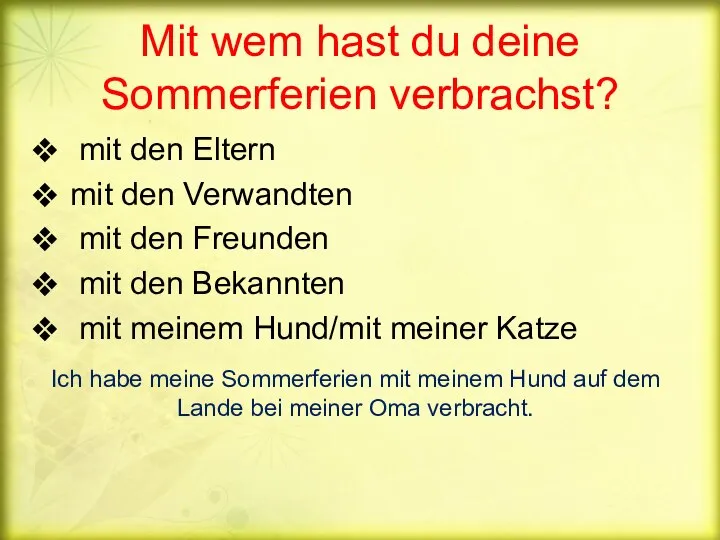 Mit wem hast du deine Sommerferien verbrachst?

❖ mit den Eltern
❖ mit den Verwandten
❖ mit den Freunden
❖ mit den Bekannten
❖ mit meinem Hund/mit meiner Katze

Ich habe meine Sommerferien mit meinem Hund auf dem Lande bei meiner Oma verbracht.